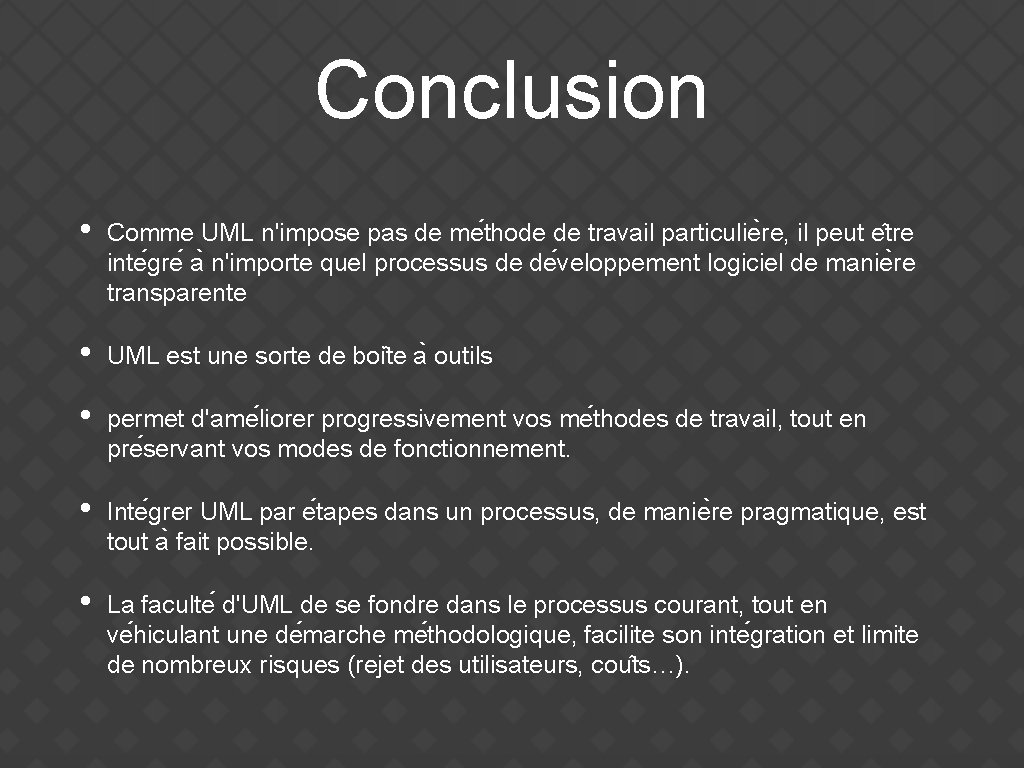 Conclusion

• Comme UML n'impose pas de méthode de travail particulière, il peut être intégré à n'importe quel processus de développement logiciel de manière transparente

• UML est une sorte de boîte à outils

• permet d'améliorer progressivement vos méthodes de travail, tout en préservant vos modes de fonctionnement.

• Intégrer UML par étapes dans un processus, de manière pragmatique, est tout à fait possible.

• La faculté d'UML de se fondre dans le processus courant, tout en véhiculant une démarche méthodologique, facilite son intégration et limite de nombreux risques (rejet des utilisateurs, coûts…).